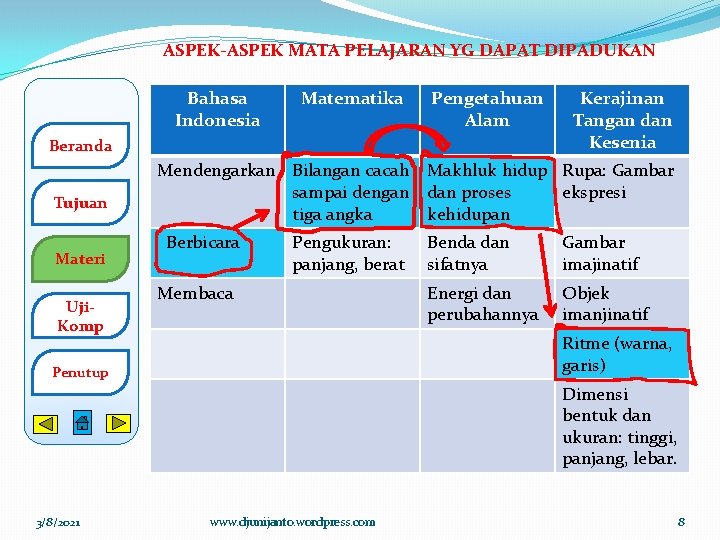 ASPEK-ASPEK MATA PELAJARAN YG DAPAT DIPADUKAN

Beranda

Tujuan

Materi

Uji-Komp

Penutup

| Bahasa Indonesia | Matematika | Pengetahuan Alam | Kerajinan Tangan dan Kesenia |
|---|---|---|---|
| Mendengarkan | Bilangan cacah sampai dengan tiga angka | Makhluk hidup dan proses kehidupan | Rupa: Gambar ekspresi |
| Berbicara | Pengukuran: panjang, berat | Benda dan sifatnya | Gambar imajinatif |
| Membaca | | Energi dan perubahannya | Objek imanjinatif |
| | | | Ritme (warna, garis) |
| | | | Dimensi bentuk dan ukuran: tinggi, panjang, lebar. |

3/8/2021

www.djunijanto.wordpress.com

8